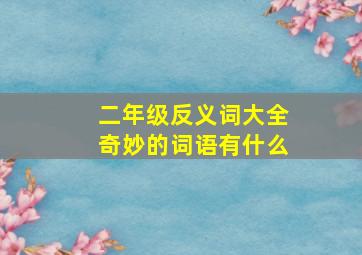 二年级反义词大全
奇妙的词语有什么